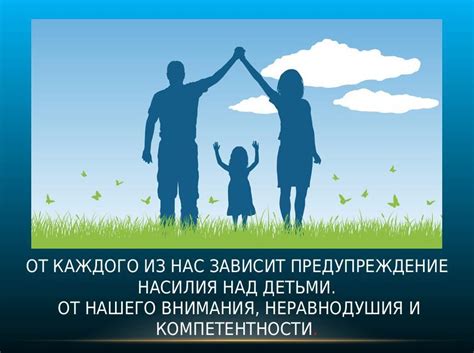 ОТ КАЖДОГО ИЗ НАС ЗАВИСИТ ПРЕДУПРЕЖДЕНИЕ НАСИЛИЯ НАД ДЕТЬМИ.
ОТ НАШЕГО ВНИМАНИЯ, НЕРАВНОДУШИЯ И КОМПЕТЕНТНОСТИ.